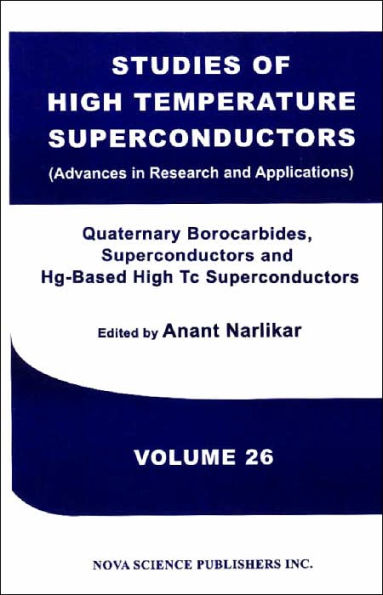 STUDIES OF HIGH TEMPERATURE SUPERCONDUCTORS
(Advances in Research and Applications)

Quaternary Borocarbides, Superconductors and Hg-Based High Tc Superconductors

Edited by Anant Narlikar

VOLUME 26

NOVA SCIENCE PUBLISHERS INC.